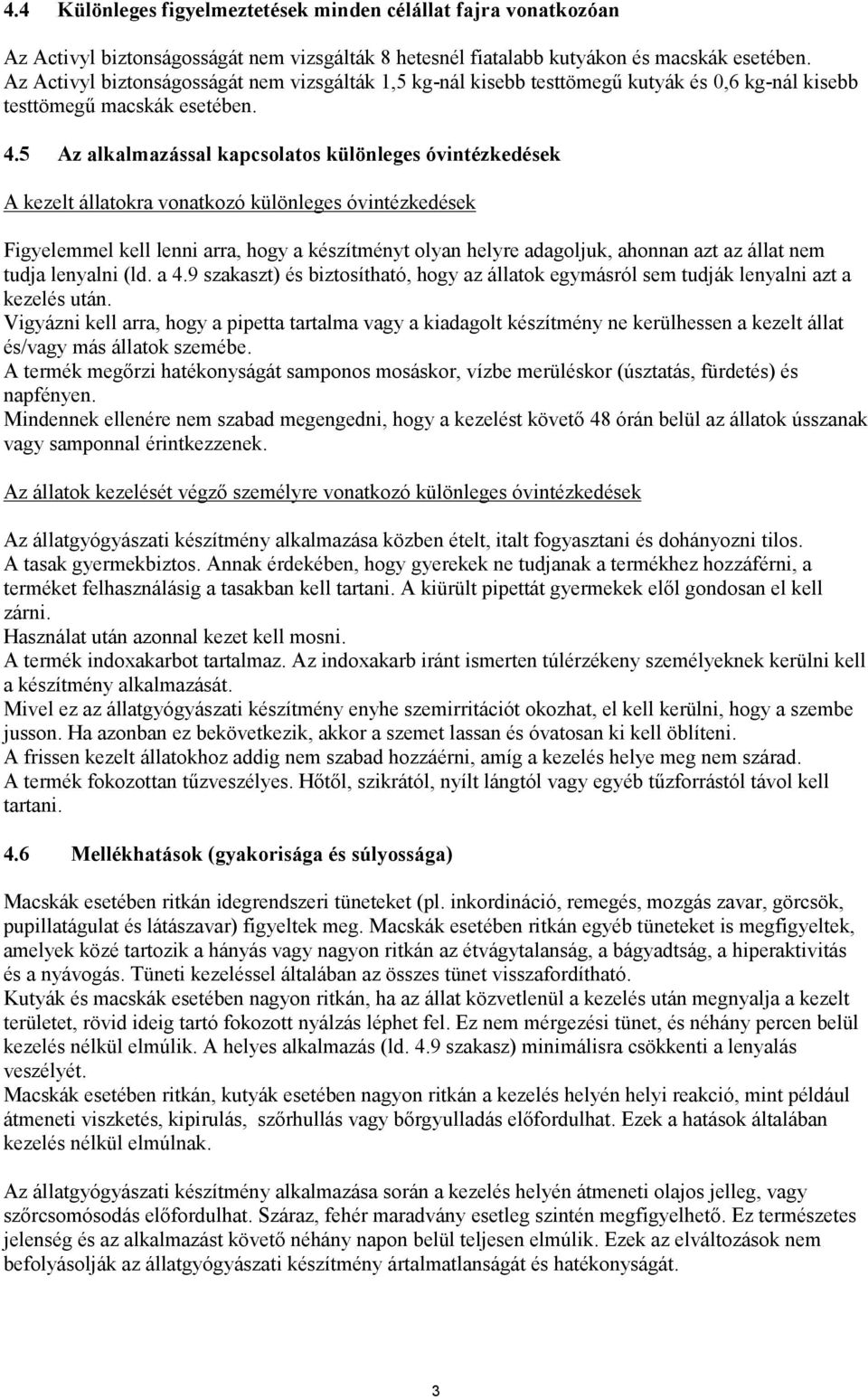 4.4 Különleges figyelmeztetések minden célállat fajra vonatkozóan

Az Activyl biztonságosságát nem vizsgálták 8 hetesnél fiatalabb kutyákon és macskák esetében. Az Activyl biztonságosságát nem vizsgálták 1,5 kg-nál kisebb testtömegű kutyák és 0,6 kg-nál kisebb testtömegű macskák esetében.

4.5 Az alkalmazással kapcsolatos különleges óvintézkedések

A kezelt állatokra vonatkozó különleges óvintézkedések

Figyelemmel kell lenni arra, hogy a készítményt olyan helyre adagoljuk, ahonnan azt az állat nem tudja lenyalni (ld. a 4.9 szakaszt) és biztosítható, hogy az állatok egymásról sem tudják lenyalni azt a kezelés után.
Vigyázni kell arra, hogy a pipetta tartalma vagy a kiadagolt készítmény ne kerülhessen a kezelt állat és/vagy más állatok szemébe.
A termék megőrzi hatékonyságát samponos mosáskor, vízbe merüléskor (úsztatás, fürdetés) és napfényen.
Mindennek ellenére nem szabad megengedni, hogy a kezelést követő 48 órán belül az állatok ússzanak vagy samponnal érintkezzenek.

Az állatok kezelését végző személyre vonatkozó különleges óvintézkedések

Az állatgyógyászati készítmény alkalmazása közben ételt, italt fogyasztani és dohányozni tilos.
A tasak gyermekbiztos. Annak érdekében, hogy gyerekek ne tudjanak a termékhez hozzáférni, a terméket felhasználásig a tasakban kell tartani. A kiürült pipettát gyermekek elől gondosan el kell zárni.
Használat után azonnal kezet kell mosni.
A termék indoxakarbot tartalmaz. Az indoxakarb iránt ismerten túlérzékeny személyeknek kerülni kell a készítmény alkalmazását.
Mivel ez az állatgyógyászati készítmény enyhe szemirritációt okozhat, el kell kerülni, hogy a szembe jusson. Ha azonban ez bekövetkezik, akkor a szemet lassan és óvatosan ki kell öblíteni.
A frissen kezelt állatokhoz addig nem szabad hozzáérni, amíg a kezelés helye meg nem szárad.
A termék fokozottan tűzveszélyes. Hőtől, szikrától, nyílt lángtól vagy egyéb tűzforrástól távol kell tartani.

4.6 Mellékhatások (gyakorisága és súlyossága)

Macskák esetében ritkán idegrendszeri tüneteket (pl. inkordináció, remegés, mozgás zavar, görcsök, pupillatágulat és látászavar) figyeltek meg. Macskák esetében ritkán egyéb tüneteket is megfigyeltek, amelyek közé tartozik a hányás vagy nagyon ritkán az étvágytalanság, a bágyadtság, a hiperaktivitás és a nyávogás. Tüneti kezeléssel általában az összes tünet visszafordítható.
Kutyák és macskák esetében nagyon ritkán, ha az állat közvetlenül a kezelés után megnyalja a kezelt területet, rövid ideig tartó fokozott nyálzás léphet fel. Ez nem mérgezési tünet, és néhány percen belül kezelés nélkül elmúlik. A helyes alkalmazás (ld. 4.9 szakasz) minimálisra csökkenti a lenyalás veszélyét.
Macskák esetében ritkán, kutyák esetében nagyon ritkán a kezelés helyén helyi reakció, mint például átmeneti viszketés, kipirulás, szőrhullás vagy bőrgyulladás előfordulhat. Ezek a hatások általában kezelés nélkül elmúlnak.

Az állatgyógyászati készítmény alkalmazása során a kezelés helyén átmeneti olajos jelleg, vagy szőrcsomósodás előfordulhat. Száraz, fehér maradvány esetleg szintén megfigyelhető. Ez természetes jelenség és az alkalmazást követő néhány napon belül teljesen elmúlik. Ezek az elváltozások nem befolyásolják az állatgyógyászati készítmény ártalmatlanságát és hatékonyságát.

3